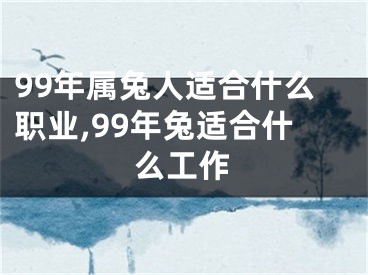 99年属兔人适合什么职业,99年兔适合什么工作